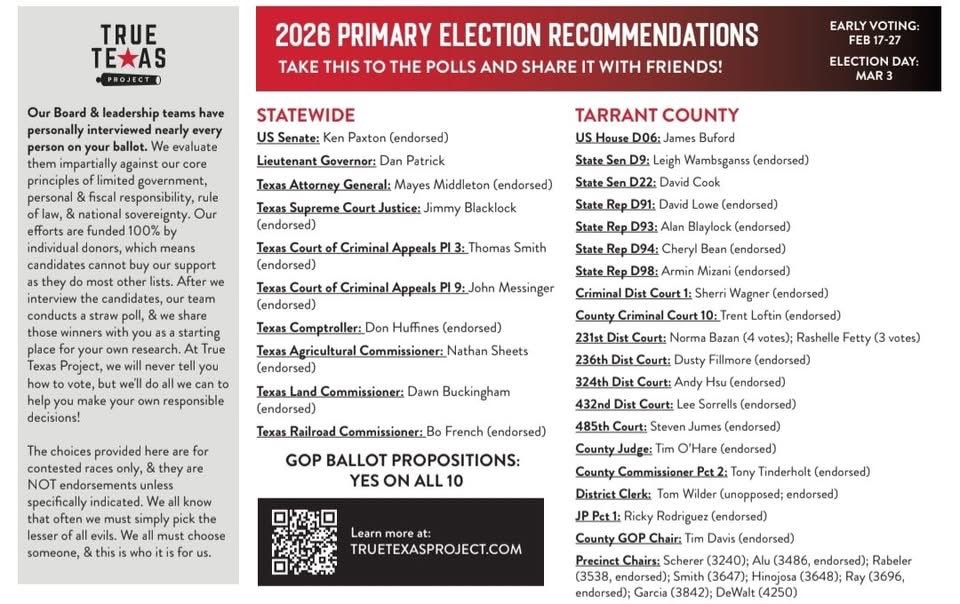 TRUE TEXAS PROJECT

Our Board & leadership teams have personally interviewed nearly every person on your ballot. We evaluate them impartially against our core principles of limited government, personal & fiscal responsibility, rule of law, & national sovereignty. Our efforts are funded 100% by individual donors, which means candidates cannot buy our support as they do most other lists. After we interview the candidates, our team conducts a straw poll, & we share those winners with you as a starting place for your own research. At True Texas Project, we will never tell you how to vote, but we'll do all we can to help you make your own responsible decisions!

The choices provided here are for contested races only, & they are NOT endorsements unless specifically indicated. We all know that often we must simply pick the lesser of all evils. We all must choose someone, & this is who it is for us.

2026 PRIMARY ELECTION RECOMMENDATIONS

TAKE THIS TO THE POLLS AND SHARE IT WITH FRIENDS!

EARLY VOTING: FEB 17-27

ELECTION DAY: MAR 3

STATEWIDE

US Senate: Ken Paxton (endorsed)

Lieutenant Governor: Dan Patrick

Texas Attorney General: Mayes Middleton (endorsed)

Texas Supreme Court Justice: Jimmy Blacklock (endorsed)

Texas Court of Criminal Appeals Pl 3: Thomas Smith (endorsed)

Texas Court of Criminal Appeals Pl 9: John Messinger (endorsed)

Texas Comptroller: Don Huffines (endorsed)

Texas Agricultural Commissioner: Nathan Sheets (endorsed)

Texas Land Commissioner: Dawn Buckingham (endorsed)

Texas Railroad Commissioner: Bo French (endorsed)

GOP BALLOT PROPOSITIONS: YES ON ALL 10

Learn more at: TRUETEXASPROJECT.COM

TARRANT COUNTY

US House D06: James Buford

State Sen D9: Leigh Wambsganss (endorsed)

State Sen D22: David Cook

State Rep D91: David Lowe (endorsed)

State Rep D93: Alan Blaylock (endorsed)

State Rep D94: Cheryl Bean (endorsed)

State Rep D98: Armin Mizani (endorsed)

Criminal Dist Court 1: Sherri Wagner (endorsed)

County Criminal Court 10: Trent Loftin (endorsed)

231st Dist Court: Norma Bazan (4 votes); Rashelle Fetty (3 votes)

236th Dist Court: Dusty Fillmore (endorsed)

324th Dist Court: Andy Hsu (endorsed)

432nd Dist Court: Lee Sorrells (endorsed)

485th Court: Steven Jumes (endorsed)

County Judge: Tim O'Hare (endorsed)

County Commissioner Pct 2: Tony Tinderholt (endorsed)

District Clerk: Tom Wilder (unopposed; endorsed)

JP Pct 1: Ricky Rodriguez (endorsed)

County GOP Chair: Tim Davis (endorsed)

Precinct Chairs: Scherer (3240); Alu (3486, endorsed); Rabeler (3538, endorsed); Smith (3647); Hinojosa (3648); Ray (3696, endorsed); Garcia (3842); DeWalt (4250)